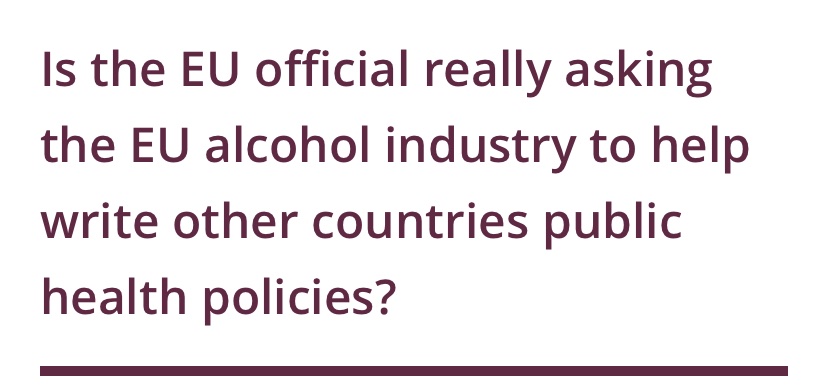 Is the EU official really asking the EU alcohol industry to help write other countries public health policies?